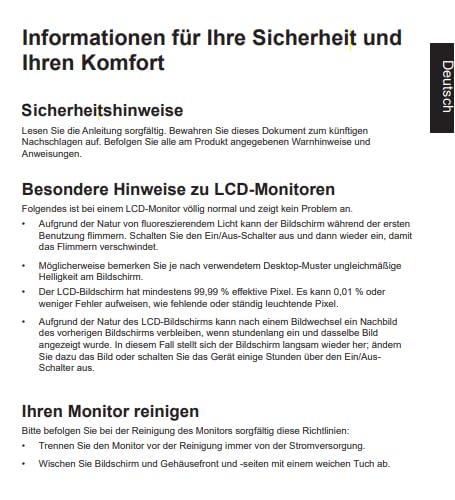 Informationen für Ihre Sicherheit und Ihren Komfort

Deutsch

Sicherheitshinweise

Lesen Sie die Anleitung sorgfältig. Bewahren Sie dieses Dokument zum künftigen Nachschlagen auf. Befolgen Sie alle am Produkt angegebenen Warnhinweise und Anweisungen.

Besondere Hinweise zu LCD-Monitoren

Folgendes ist bei einem LCD-Monitor völlig normal und zeigt kein Problem an.

• Aufgrund der Natur von fluoreszierendem Licht kann der Bildschirm während der ersten Benutzung flimmern. Schalten Sie den Ein/Aus-Schalter aus und dann wieder ein, damit das Flimmern verschwindet.

• Möglicherweise bemerken Sie je nach verwendetem Desktop-Muster ungleichmäßige Helligkeit am Bildschirm.

• Der LCD-Bildschirm hat mindestens 99,99 % effektive Pixel. Es kann 0,01 % oder weniger Fehler aufweisen, wie fehlende oder ständig leuchtende Pixel.

• Aufgrund der Natur des LCD-Bildschirms kann nach einem Bildwechsel ein Nachbild des vorherigen Bildschirms verbleiben, wenn stundenlang ein und dasselbe Bild angezeigt wurde. In diesem Fall stellt sich der Bildschirm langsam wieder her; ändern Sie dazu das Bild oder schalten Sie das Gerät einige Stunden über den Ein/Aus-Schalter aus.

Ihren Monitor reinigen

Bitte befolgen Sie bei der Reinigung des Monitors sorgfältig diese Richtlinien:

• Trennen Sie den Monitor vor der Reinigung immer von der Stromversorgung.

• Wischen Sie Bildschirm und Gehäusefront und -seiten mit einem weichen Tuch ab.